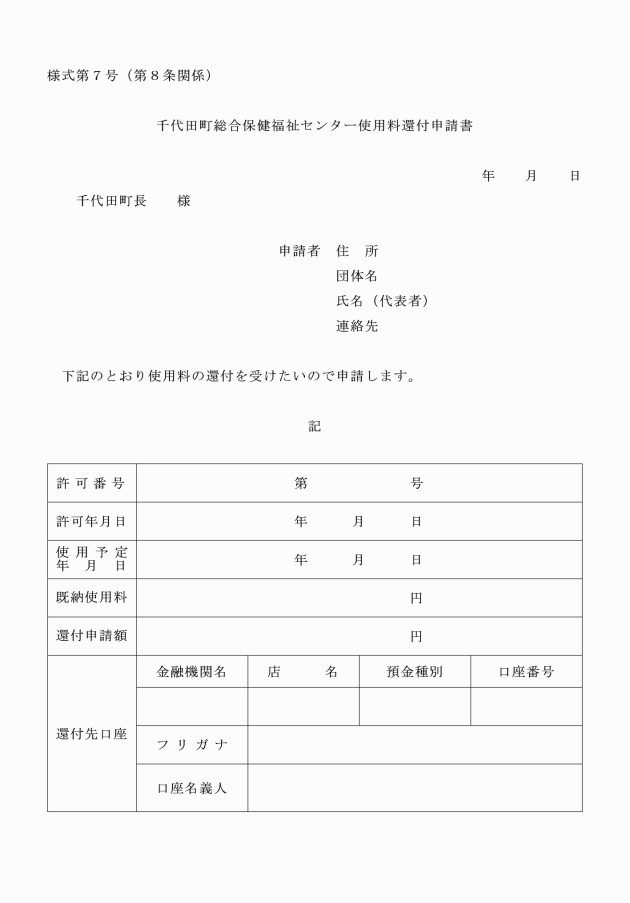 様式第７号（第８条関係）

千代田町総合保健福祉センター使用料還付申請書

年　月　日

千代田町長　様

申請者　住　所
団体名
氏名（代表者）
連絡先

下記のとおり使用料の還付を受けたいので申請します。

記

| 許可番号 | 第　号 | | | |
|---|---|---|---|---|
| 許可年月日 | 年　月　日 | | | |
| 使用予定年月日 | 年　月　日 | | | |
| 既納使用料 | 円 | | | |
| 還付申請額 | 円 | | | |
| 還付先口座 | 金融機関名 | 店　名 | 預金種別 | 口座番号 |
| | | | | |
| | フリガナ | | | |
| | 口座名義人 | | | |